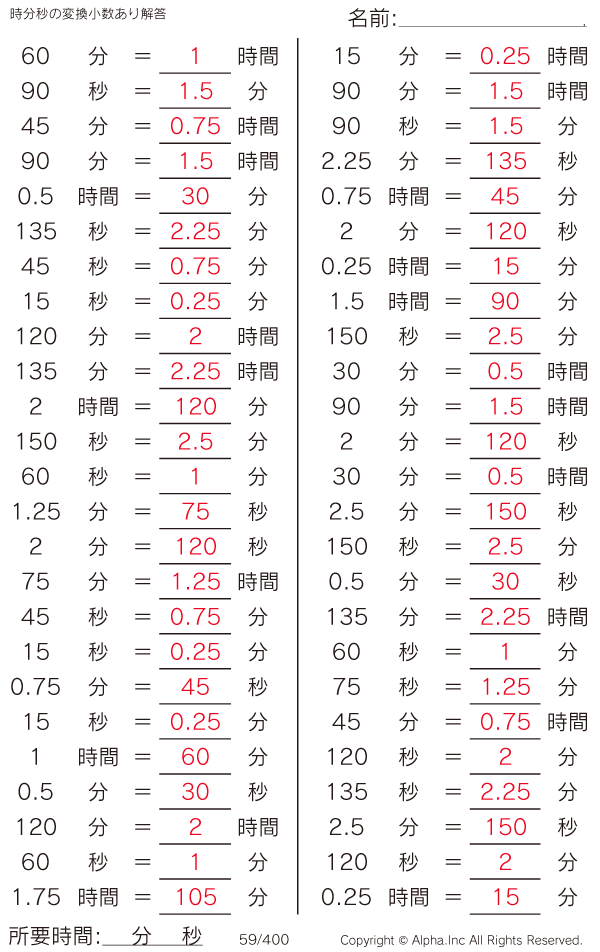 時分秒の変換小数あり解答

名前:

60 分 = 1 時間
90 秒 = 1.5 分
45 分 = 0.75 時間
90 分 = 1.5 時間
0.5 時間 = 30 分
135 秒 = 2.25 分
45 秒 = 0.75 分
15 秒 = 0.25 分
120 分 = 2 時間
135 分 = 2.25 時間
2 時間 = 120 分
150 秒 = 2.5 分
60 秒 = 1 分
1.25 分 = 75 秒
2 分 = 120 秒
75 分 = 1.25 時間
45 秒 = 0.75 分
15 秒 = 0.25 分
0.75 分 = 45 秒
15 秒 = 0.25 分
1 時間 = 60 分
0.5 分 = 30 秒
120 分 = 2 時間
60 秒 = 1 分
1.75 時間 = 105 分

15 分 = 0.25 時間
90 分 = 1.5 時間
90 秒 = 1.5 分
2.25 分 = 135 秒
0.75 時間 = 45 分
2 分 = 120 秒
0.25 時間 = 15 分
1.5 時間 = 90 分
150 秒 = 2.5 分
30 分 = 0.5 時間
90 分 = 1.5 時間
2 分 = 120 秒
30 分 = 0.5 時間
2.5 分 = 150 秒
150 秒 = 2.5 分
0.5 分 = 30 秒
135 分 = 2.25 時間
60 秒 = 1 分
75 秒 = 1.25 分
45 分 = 0.75 時間
120 秒 = 2 分
135 秒 = 2.25 分
2.5 分 = 150 秒
120 秒 = 2 分
0.25 時間 = 15 分

所要時間: 分 秒

59/400

Copyright © Alpha.Inc All Rights Reserved.